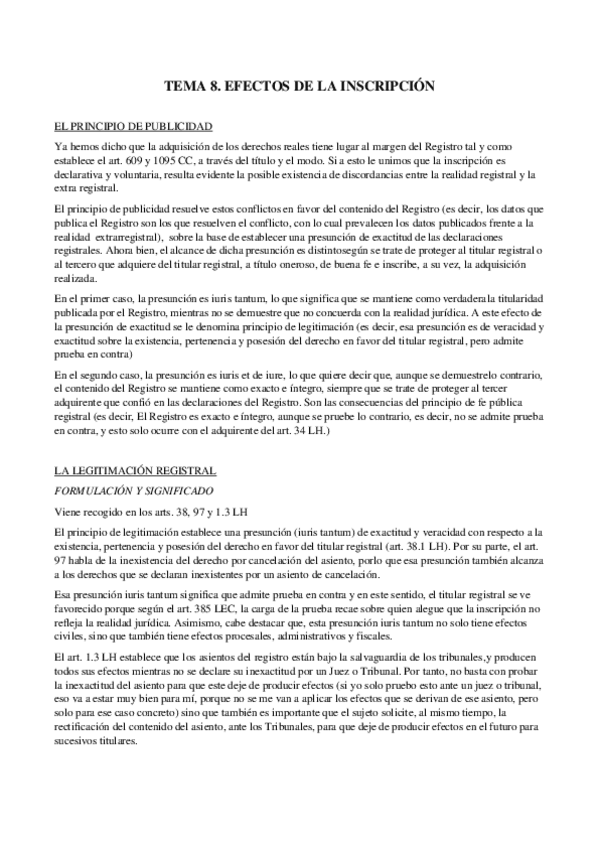 TEMA 8. EFECTOS DE LA INSCRIPCIÓN

EL PRINCIPIO DE PUBLICIDAD

Ya hemos dicho que la adquisición de los derechos reales tiene lugar al margen del Registro tal y como establece el art. 609 y 1095 CC, a través del título y el modo. Si a esto le unimos que la inscripción es declarativa y voluntaria, resulta evidente la posible existencia de discordancias entre la realidad registral y la extra registral.

El principio de publicidad resuelve estos conflictos en favor del contenido del Registro (es decir, los datos que publica el Registro son los que resuelven el conflicto, con lo cual prevalecen los datos publicados frente a la realidad extrarregistral), sobre la base de establecer una presunción de exactitud de las declaraciones registrales. Ahora bien, el alcance de dicha presunción es distintosegún se trate de proteger al titular registral o al tercero que adquiere del titular registral, a título oneroso, de buena fe e inscribe, a su vez, la adquisición realizada.

En el primer caso, la presunción es iuris tantum, lo que significa que se mantiene como verdaderala titularidad publicada por el Registro, mientras no se demuestre que no concuerda con la realidad jurídica. A este efecto de la presunción de exactitud se le denomina principio de legitimación (es decir, esa presunción es de veracidad y exactitud sobre la existencia, pertenencia y posesión del derecho en favor del titular registral, pero admite prueba en contra)

En el segundo caso, la presunción es iuris et de iure, lo que quiere decir que, aunque se demuestrelo contrario, el contenido del Registro se mantiene como exacto e íntegro, siempre que se trate de proteger al tercer adquirente que confió en las declaraciones del Registro. Son las consecuencias del principio de fe pública registral (es decir, El Registro es exacto e íntegro, aunque se pruebe lo contrario, es decir, no se admite prueba en contra, y esto solo ocurre con el adquirente del art. 34 LH.)

LA LEGITIMACIÓN REGISTRAL

FORMULACIÓN Y SIGNIFICADO

Viene recogido en los arts. 38, 97 y 1.3 LH

El principio de legitimación establece una presunción (iuris tantum) de exactitud y veracidad con respecto a la existencia, pertenencia y posesión del derecho en favor del titular registral (art. 38.1 LH). Por su parte, el art. 97 habla de la inexistencia del derecho por cancelación del asiento, porlo que esa presunción también alcanza a los derechos que se declaran inexistentes por un asiento de cancelación.

Esa presunción iuris tantum significa que admite prueba en contra y en este sentido, el titular registral se ve favorecido porque según el art. 385 LEC, la carga de la prueba recae sobre quien alegue que la inscripción no refleja la realidad jurídica. Asimismo, cabe destacar que, esta presunción iuris tantum no solo tiene efectos civiles, sino que también tiene efectos procesales, administrativos y fiscales.

El art. 1.3 LH establece que los asientos del registro están bajo la salvaguardia de los tribunales,y producen todos sus efectos mientras no se declare su inexactitud por un Juez o Tribunal. Por tanto, no basta con probar la inexactitud del asiento para que este deje de producir efectos (si yo solo pruebo esto ante un juez o tribunal, eso va a estar muy bien para mí, porque no se me van a aplicar los efectos que se derivan de ese asiento, pero solo para ese caso concreto) sino que también es importante que el sujeto solicite, al mismo tiempo, la rectificación del contenido del asiento, ante los Tribunales, para que deje de producir efectos en el futuro para sucesivos titulares.